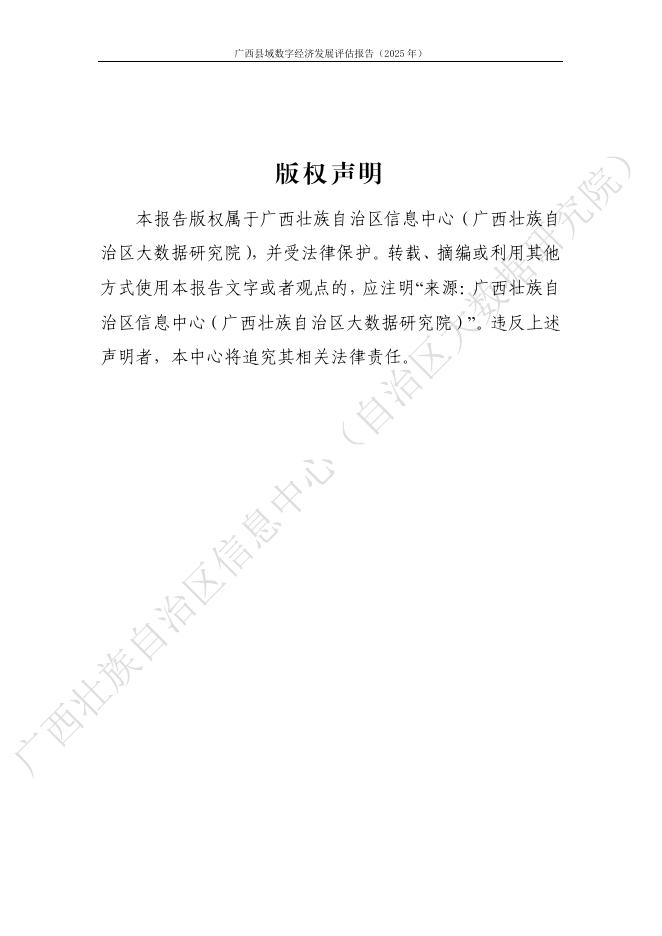 广西县域数字经济发展评估报告（2025年）

版权声明

本报告版权属于广西壮族自治区信息中心（广西壮族自治区大数据研究院），并受法律保护。转载、摘编或利用其他方式使用本报告文字或者观点的，应注明“来源：广西壮族自治区信息中心（广西壮族自治区大数据研究院）”。违反上述声明者，本中心将追究其相关法律责任。

广西壮族自治区信息中心（自治区大数据研究院）